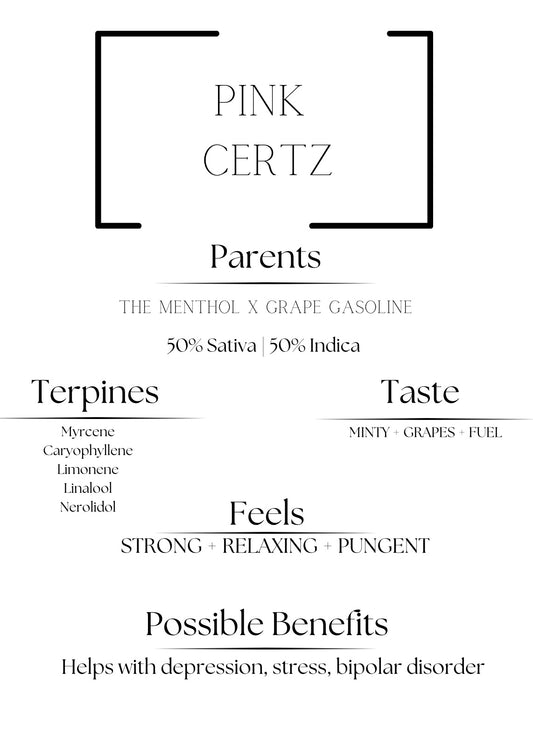 PINK CERTZ

Parents

THE MENTHOL X GRAPE GASOLINE

50% Sativa | 50% Indica

Terpines

Myrcene
Caryophyllene
Limonene
Linalool
Nerolidol

Taste

MINTY + GRAPES + FUEL

Feels

STRONG + RELAXING + PUNGENT

Possible Benefits

Helps with depression, stress, bipolar disorder